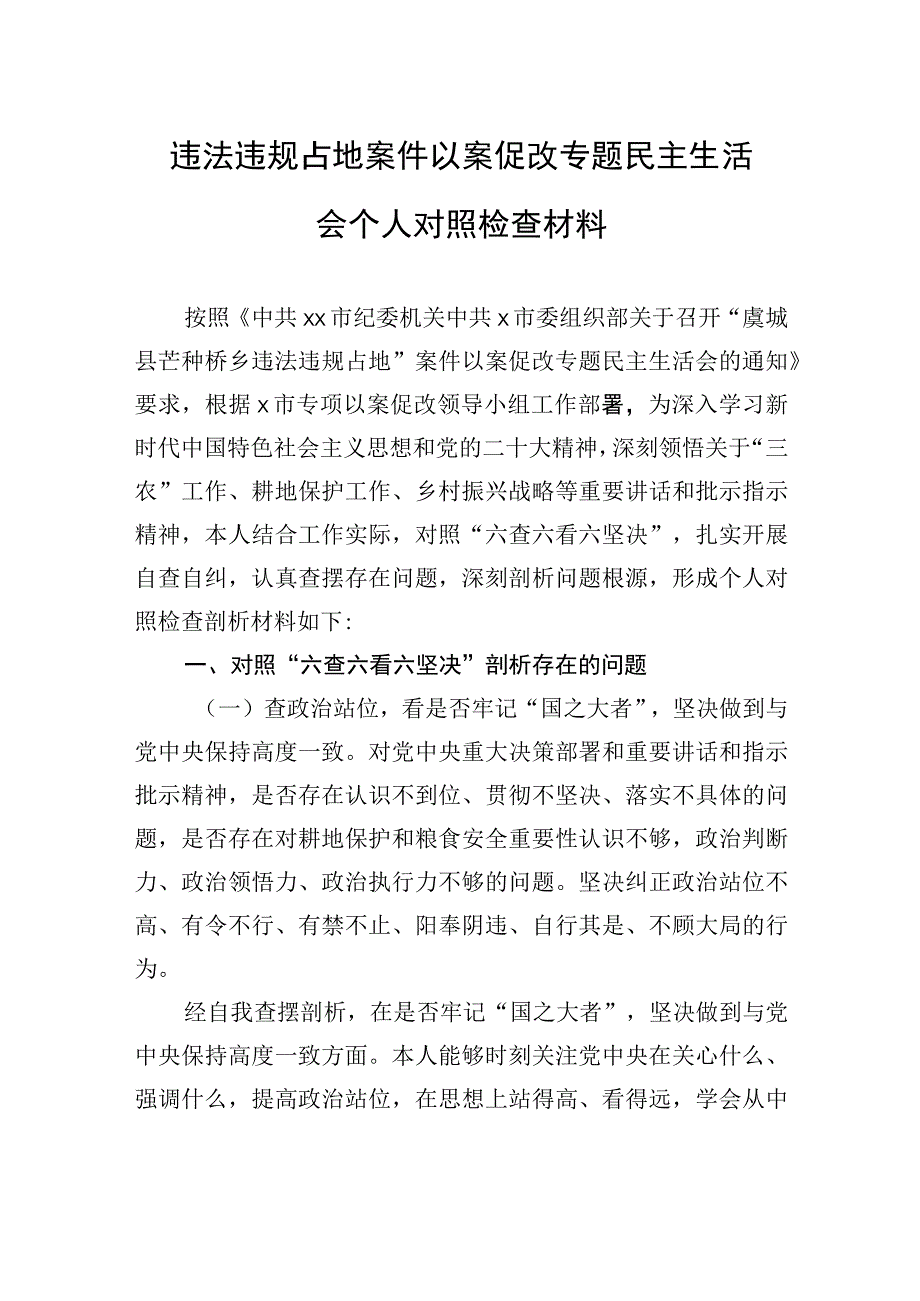 违法违规占地案件以案促改专题民主生活会个人对照检查材料

按照《中共xx市纪委机关中共x市委组织部关于召开“虞城县芒种桥乡违法违规占地”案件以案促改专题民主生活会的通知》要求，根据x市专项以案促改领导小组工作部署，为深入学习新时代中国特色社会主义思想和党的二十大精神，深刻领悟关于“三农”工作、耕地保护工作、乡村振兴战略等重要讲话和批示指示精神，本人结合工作实际，对照“六查六看六坚决”，扎实开展自查自纠，认真查摆存在问题，深刻剖析问题根源，形成个人对照检查剖析材料如下:

一、对照“六查六看六坚决”剖析存在的问题

（一）查政治站位，看是否牢记“国之大者”，坚决做到与党中央保持高度一致。对党中央重大决策部署和重要讲话和指示批示精神，是否存在认识不到位、贯彻不坚决、落实不具体的问题，是否存在对耕地保护和粮食安全重要性认识不够，政治判断力、政治领悟力、政治执行力不够的问题。坚决纠正政治站位不高、有令不行、有禁不止、阳奉阴违、自行其是、不顾大局的行为。

经自我查摆剖析，在是否牢记“国之大者”，坚决做到与党中央保持高度一致方面。本人能够时刻关注党中央在关心什么、强调什么，提高政治站位，在思想上站得高、看得远，学会从中